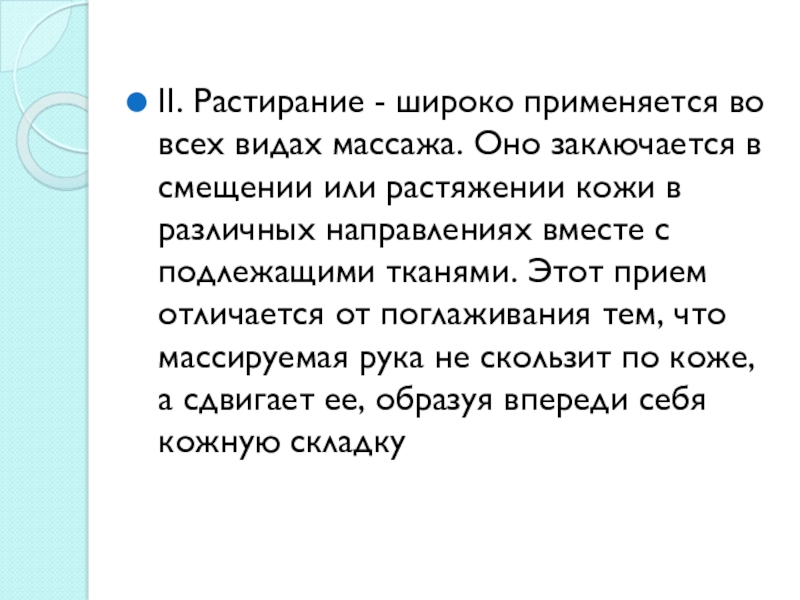 • II. Растирание - широко применяется во всех видах массажа. Оно заключается в смещении или растяжении кожи в различных направлениях вместе с подлежащими тканями. Этот прием отличается от поглаживания тем, что массируемая рука не скользит по коже, а сдвигает ее, образуя впереди себя кожную складку